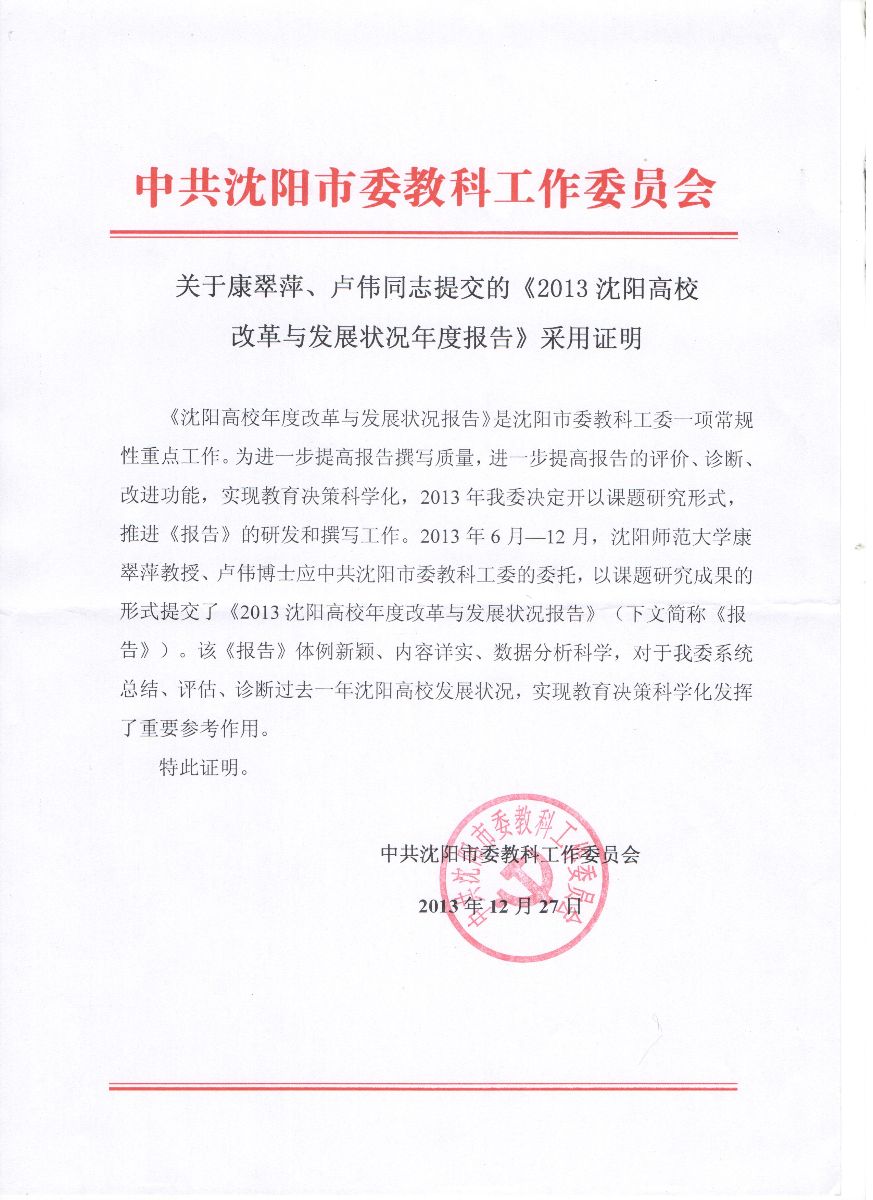 中共沈阳市委教科工作委员会

关于康翠萍、卢伟同志提交的《2013 沈阳高校改革与发展状况年度报告》采用证明

《沈阳高校年度改革与发展状况报告》是沈阳市委教科工委一项常规性重点工作。为进一步提高报告撰写质量，进一步提高报告的评价、诊断、改进功能，实现教育决策科学化，2013 年我委决定开以课题研究形式，推进《报告》的研发和撰写工作。2013 年 6 月—12 月，沈阳师范大学康翠萍教授、卢伟博士应中共沈阳市委教科工委的委托，以课题研究成果的形式提交了《2013 沈阳高校年度改革与发展状况报告》（下文简称《报告》）。该《报告》体例新颖、内容详实、数据分析科学，对于我委系统总结、评估、诊断过去一年沈阳高校发展状况，实现教育决策科学化发挥了重要参考作用。

特此证明。

中共沈阳市委教科工作委员会

2013 年 12 月 27 日

中共沈阳市委教科工作委员会